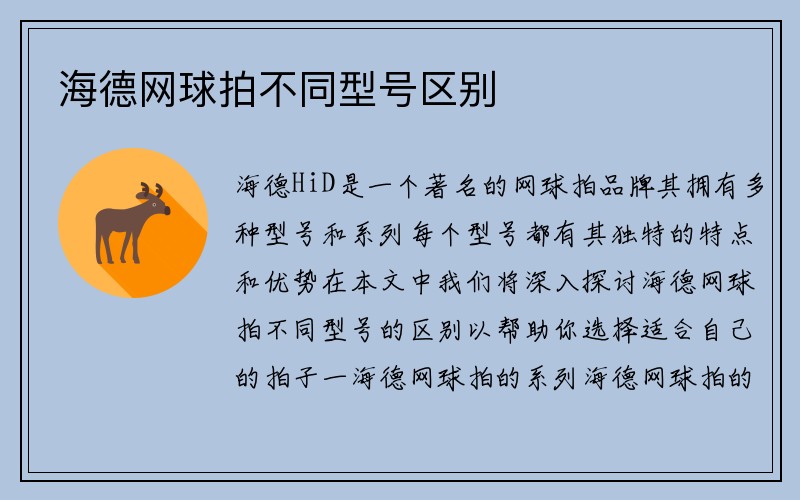 海德网球拍不同型号区别

海德HiD是一个著名的网球拍品牌其拥有多种型号和系列每个型号都有其独特的特点和优势在本文中我们将深入探讨海德网球拍不同型号的区别以帮助你选择适合自己的拍子一海德网球拍的系列海德网球拍的